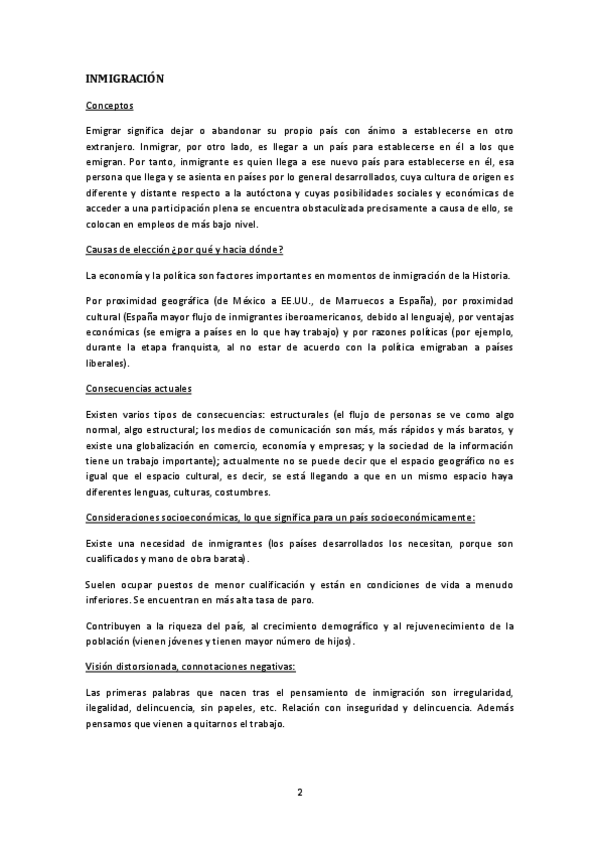 INMIGRACIÓN

Conceptos

Emigrar significa dejar o abandonar su propio país con ánimo a establecerse en otro extranjero. Inmigrar, por otro lado, es llegar a un país para establecerse en él a los que emigran. Por tanto, inmigrante es quien llega a ese nuevo país para establecerse en él, esa persona que llega y se asienta en países por lo general desarrollados, cuya cultura de origen es diferente y distante respecto a la autóctona y cuyas posibilidades sociales y económicas de acceder a una participación plena se encuentra obstaculizada precisamente a causa de ello, se colocan en empleos de más bajo nivel.

Causas de elección ¿por qué y hacia dónde?

La economía y la política son factores importantes en momentos de inmigración de la Historia.

Por proximidad geográfica (de México a EE.UU., de Marruecos a España), por proximidad cultural (España mayor flujo de inmigrantes iberoamericanos, debido al lenguaje), por ventajas económicas (se emigra a países en lo que hay trabajo) y por razones políticas (por ejemplo, durante la etapa franquista, al no estar de acuerdo con la política emigraban a países liberales).

Consecuencias actuales

Existen varios tipos de consecuencias: estructurales (el flujo de personas se ve como algo normal, algo estructural; los medios de comunicación son más, más rápidos y más baratos, y existe una globalización en comercio, economía y empresas; y la sociedad de la información tiene un trabajo importante); actualmente no se puede decir que el espacio geográfico no es igual que el espacio cultural, es decir, se está llegando a que en un mismo espacio haya diferentes lenguas, culturas, costumbres.

Consideraciones socioeconómicas, lo que significa para un país socioeconómicamente:

Existe una necesidad de inmigrantes (los países desarrollados los necesitan, porque son cualificados y mano de obra barata).

Suelen ocupar puestos de menor cualificación y están en condiciones de vida a menudo inferiores. Se encuentran en más alta tasa de paro.

Contribuyen a la riqueza del país, al crecimiento demográfico y al rejuvenecimiento de la población (vienen jóvenes y tienen mayor número de hijos).

Visión distorsionada, connotaciones negativas:

Las primeras palabras que nacen tras el pensamiento de inmigración son irregularidad, ilegalidad, delincuencia, sin papeles, etc. Relación con inseguridad y delincuencia. Además pensamos que vienen a quitarnos el trabajo.

2